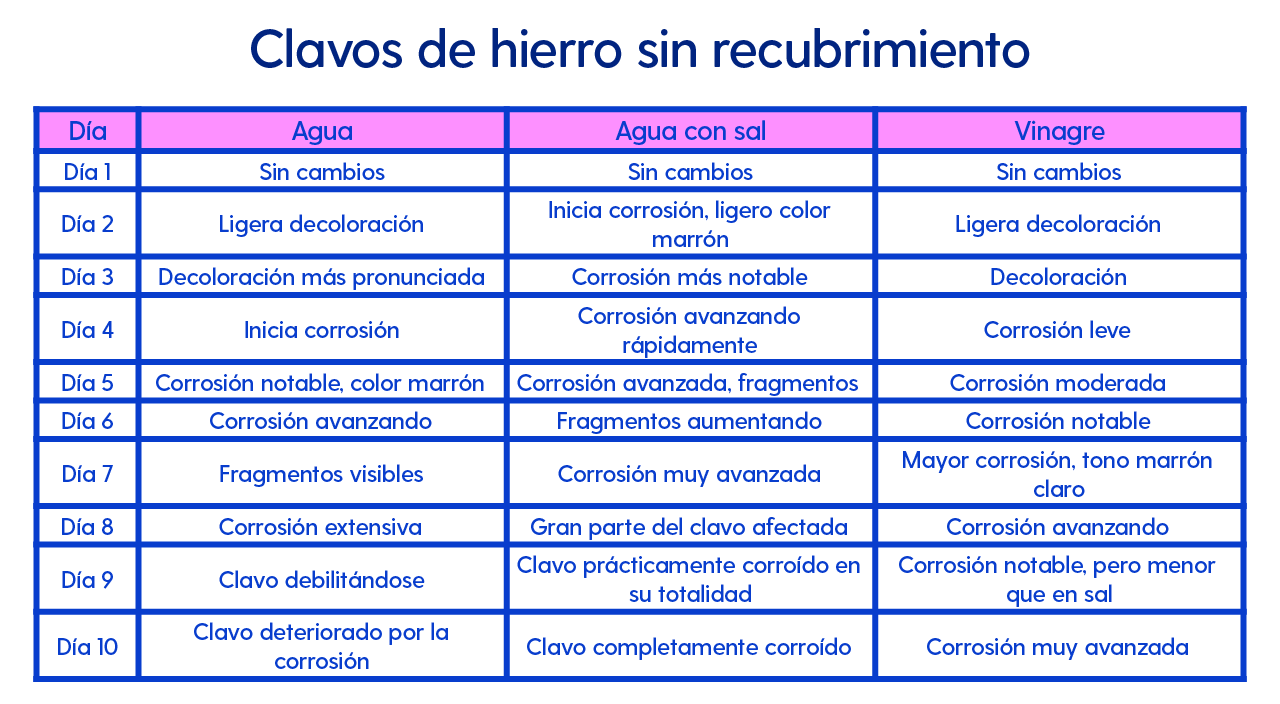 Clavos de hierro sin recubrimiento

| Día | Agua | Agua con sal | Vinagre |
|---|---|---|---|
| Día 1 | Sin cambios | Sin cambios | Sin cambios |
| Día 2 | Ligera decoloración | Inicia corrosión, ligero color marrón | Ligera decoloración |
| Día 3 | Decoloración más pronunciada | Corrosión más notable | Decoloración |
| Día 4 | Inicia corrosión | Corrosión avanzando rápidamente | Corrosión leve |
| Día 5 | Corrosión notable, color marrón | Corrosión avanzada, fragmentos | Corrosión moderada |
| Día 6 | Corrosión avanzando | Fragmentos aumentando | Corrosión notable |
| Día 7 | Fragmentos visibles | Corrosión muy avanzada | Mayor corrosión, tono marrón claro |
| Día 8 | Corrosión extensiva | Gran parte del clavo afectada | Corrosión avanzando |
| Día 9 | Clavo debilitándose | Clavo prácticamente corroído en su totalidad | Corrosión notable, pero menor que en sal |
| Día 10 | Clavo deteriorado por la corrosión | Clavo completamente corroído | Corrosión muy avanzada |